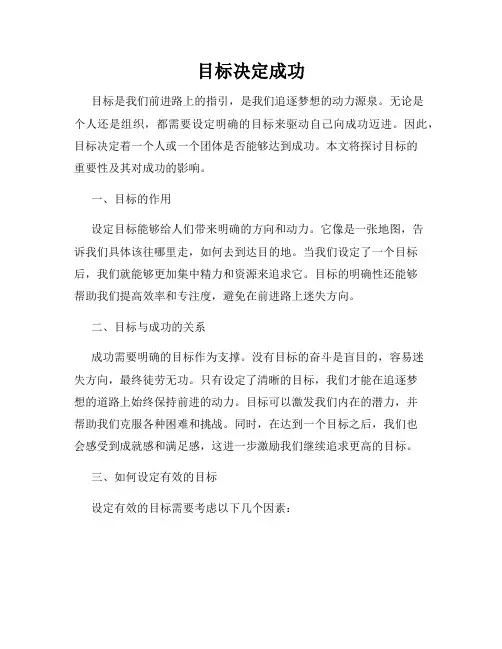 目标决定成功

目标是我们前进路上的指引，是我们追逐梦想的动力源泉。无论是个人还是组织，都需要设定明确的目标来驱动自己向成功迈进。因此，目标决定着一个人或一个团体是否能够达到成功。本文将探讨目标的重要性及其对成功的影响。

一、目标的作用

设定目标能够给人们带来明确的方向和动力。它像是一张地图，告诉我们具体该往哪里走，如何去到达目的地。当我们设定了一个目标后，我们就能够更加集中精力和资源来追求它。目标的明确性还能够帮助我们提高效率和专注度，避免在前进路上迷失方向。

二、目标与成功的关系

成功需要明确的目标作为支撑。没有目标的奋斗是盲目的，容易迷失方向，最终徒劳无功。只有设定了清晰的目标，我们才能在追逐梦想的道路上始终保持前进的动力。目标可以激发我们内在的潜力，并帮助我们克服各种困难和挑战。同时，在达到一个目标之后，我们也会感受到成就感和满足感，这进一步激励我们继续追求更高的目标。

三、如何设定有效的目标

设定有效的目标需要考虑以下几个因素：